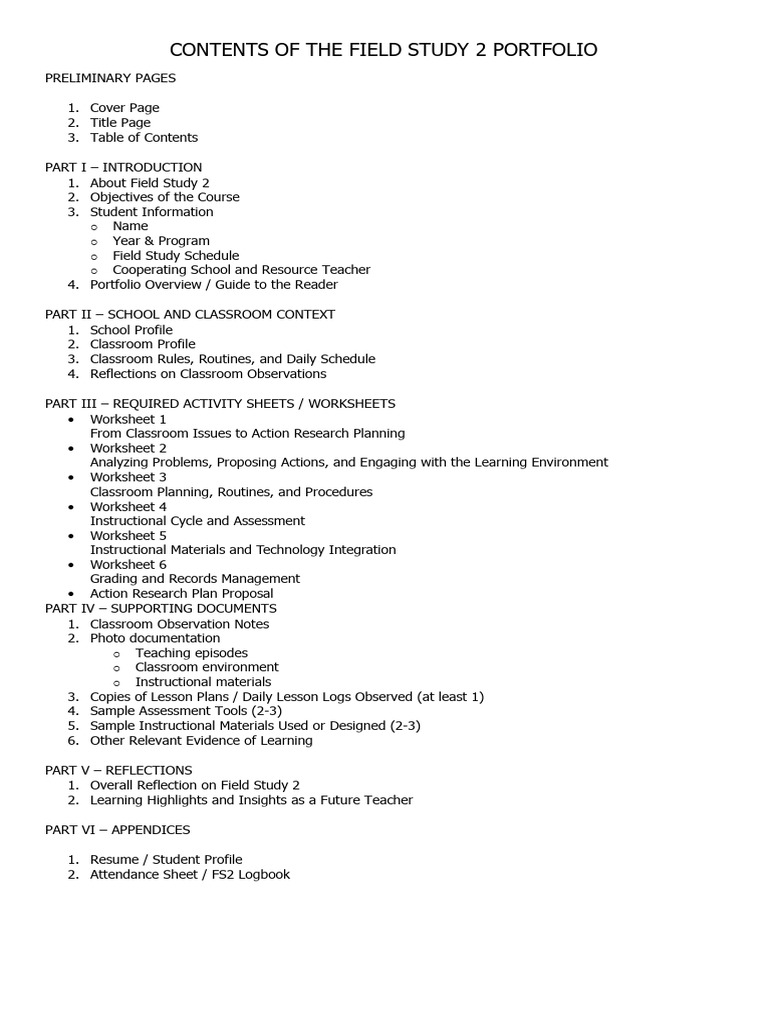 CONTENTS OF THE FIELD STUDY 2 PORTFOLIO

PRELIMINARY PAGES

1. Cover Page
2. Title Page
3. Table of Contents

PART I – INTRODUCTION
1. About Field Study 2
2. Objectives of the Course
3. Student Information
o Name
o Year & Program
o Field Study Schedule
o Cooperating School and Resource Teacher
4. Portfolio Overview / Guide to the Reader

PART II – SCHOOL AND CLASSROOM CONTEXT
1. School Profile
2. Classroom Profile
3. Classroom Rules, Routines, and Daily Schedule
4. Reflections on Classroom Observations

PART III – REQUIRED ACTIVITY SHEETS / WORKSHEETS
• Worksheet 1
From Classroom Issues to Action Research Planning
• Worksheet 2
Analyzing Problems, Proposing Actions, and Engaging with the Learning Environment
• Worksheet 3
Classroom Planning, Routines, and Procedures
• Worksheet 4
Instructional Cycle and Assessment
• Worksheet 5
Instructional Materials and Technology Integration
• Worksheet 6
Grading and Records Management
• Action Research Plan Proposal
PART IV – SUPPORTING DOCUMENTS
1. Classroom Observation Notes
2. Photo documentation
o Teaching episodes
o Classroom environment
o Instructional materials
3. Copies of Lesson Plans / Daily Lesson Logs Observed (at least 1)
4. Sample Assessment Tools (2-3)
5. Sample Instructional Materials Used or Designed (2-3)
6. Other Relevant Evidence of Learning

PART V – REFLECTIONS
1. Overall Reflection on Field Study 2
2. Learning Highlights and Insights as a Future Teacher

PART VI – APPENDICES

1. Resume / Student Profile
2. Attendance Sheet / FS2 Logbook